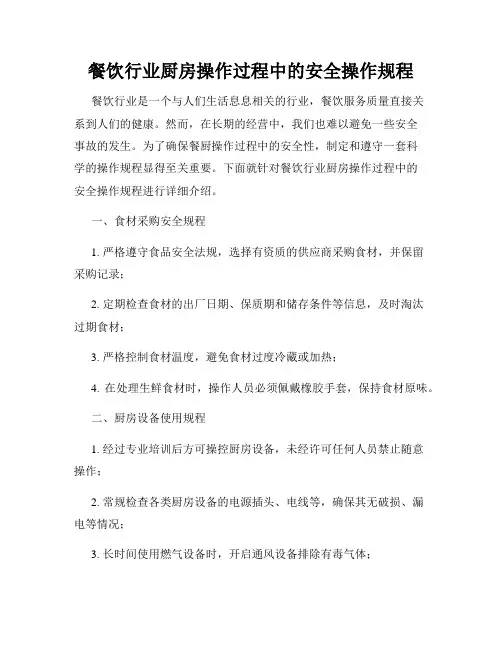 餐饮行业厨房操作过程中的安全操作规程

餐饮行业是一个与人们生活息息相关的行业，餐饮服务质量直接关系到人们的健康。然而，在长期的经营中，我们也难以避免一些安全事故的发生。为了确保餐厨操作过程中的安全性，制定和遵守一套科学的操作规程显得至关重要。下面就针对餐饮行业厨房操作过程中的安全操作规程进行详细介绍。

一、食材采购安全规程

1. 严格遵守食品安全法规，选择有资质的供应商采购食材，并保留采购记录；

2. 定期检查食材的出厂日期、保质期和储存条件等信息，及时淘汰过期食材；

3. 严格控制食材温度，避免食材过度冷藏或加热；

4. 在处理生鲜食材时，操作人员必须佩戴橡胶手套，保持食材原味。

二、厨房设备使用规程

1. 经过专业培训后方可操控厨房设备，未经许可任何人员禁止随意操作；

2. 常规检查各类厨房设备的电源插头、电线等，确保其无破损、漏电等情况；

3. 长时间使用燃气设备时，开启通风设备排除有毒气体；